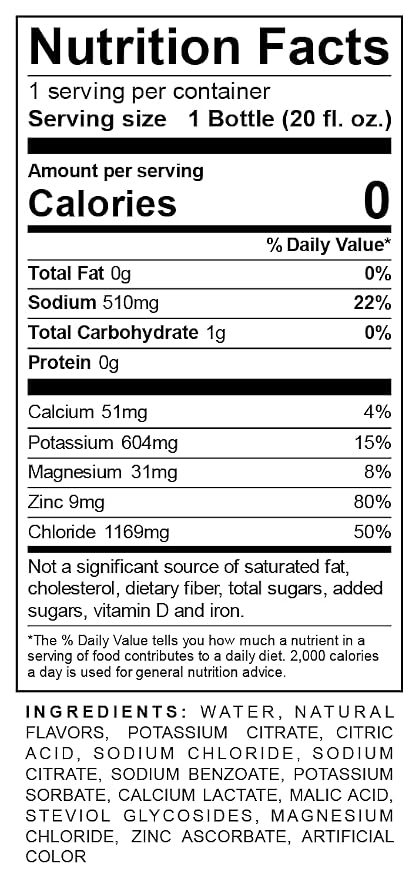 Nutrition Facts

1 serving per container
Serving size 1 Bottle (20 fl. oz.)

Amount per serving
Calories 0

% Daily Value*

Total Fat 0g 0%
Sodium 510mg 22%
Total Carbohydrate 1g 0%
Protein 0g

Calcium 51mg 4%
Potassium 604mg 15%
Magnesium 31mg 8%
Zinc 9mg 80%
Chloride 1169mg 50%

Not a significant source of saturated fat, cholesterol, dietary fiber, total sugars, added sugars, vitamin D and iron.

*The % Daily Value tells you how much a nutrient in a serving of food contributes to a daily diet. 2,000 calories a day is used for general nutrition advice.

INGREDIENTS: WATER, NATURAL FLAVORS, POTASSIUM CITRATE, CITRIC ACID, SODIUM CHLORIDE, SODIUM CITRATE, SODIUM BENZOATE, POTASSIUM SORBATE, CALCIUM LACTATE, MALIC ACID, STEVIOL GLYCOSIDES, MAGNESIUM CHLORIDE, ZINC ASCORBATE, ARTIFICIAL COLOR